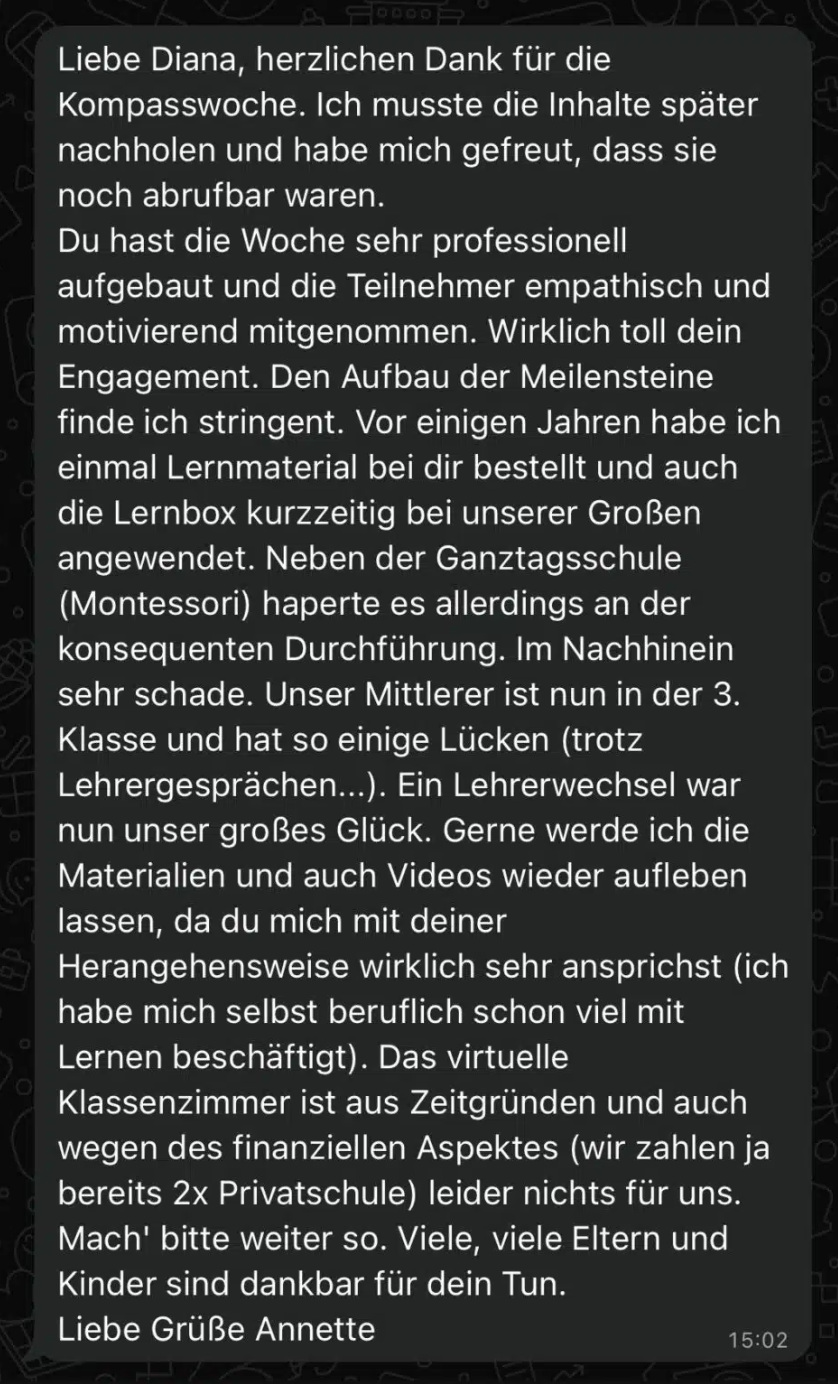 Liebe Diana, herzlichen Dank für die Kompasswoche. Ich musste die Inhalte später nachholen und habe mich gefreut, dass sie noch abrufbar waren.
Du hast die Woche sehr professionell aufgebaut und die Teilnehmer empathisch und motivierend mitgenommen. Wirklich toll dein Engagement. Den Aufbau der Meilensteine finde ich stringent. Vor einigen Jahren habe ich einmal Lernmaterial bei dir bestellt und auch die Lernbox kurzzeitig bei unserer Großen angewendet. Neben der Ganztagsschule (Montessori) haperte es allerdings an der konsequenten Durchführung. Im Nachhinein sehr schade. Unser Mittlerer ist nun in der 3. Klasse und hat so einige Lücken (trotz Lehrergesprächen...). Ein Lehrerwechsel war nun unser großes Glück. Gerne werde ich die Materialien und auch Videos wieder aufleben lassen, da du mich mit deiner Herangehensweise wirklich sehr ansprichst (ich habe mich selbst beruflich schon viel mit Lernen beschäftigt). Das virtuelle Klassenzimmer ist aus Zeitgründen und auch wegen des finanziellen Aspektes (wir zahlen ja bereits 2x Privatschule) leider nichts für uns. Mach' bitte weiter so. Viele, viele Eltern und Kinder sind dankbar für dein Tun.
Liebe Grüße Annette
15:02